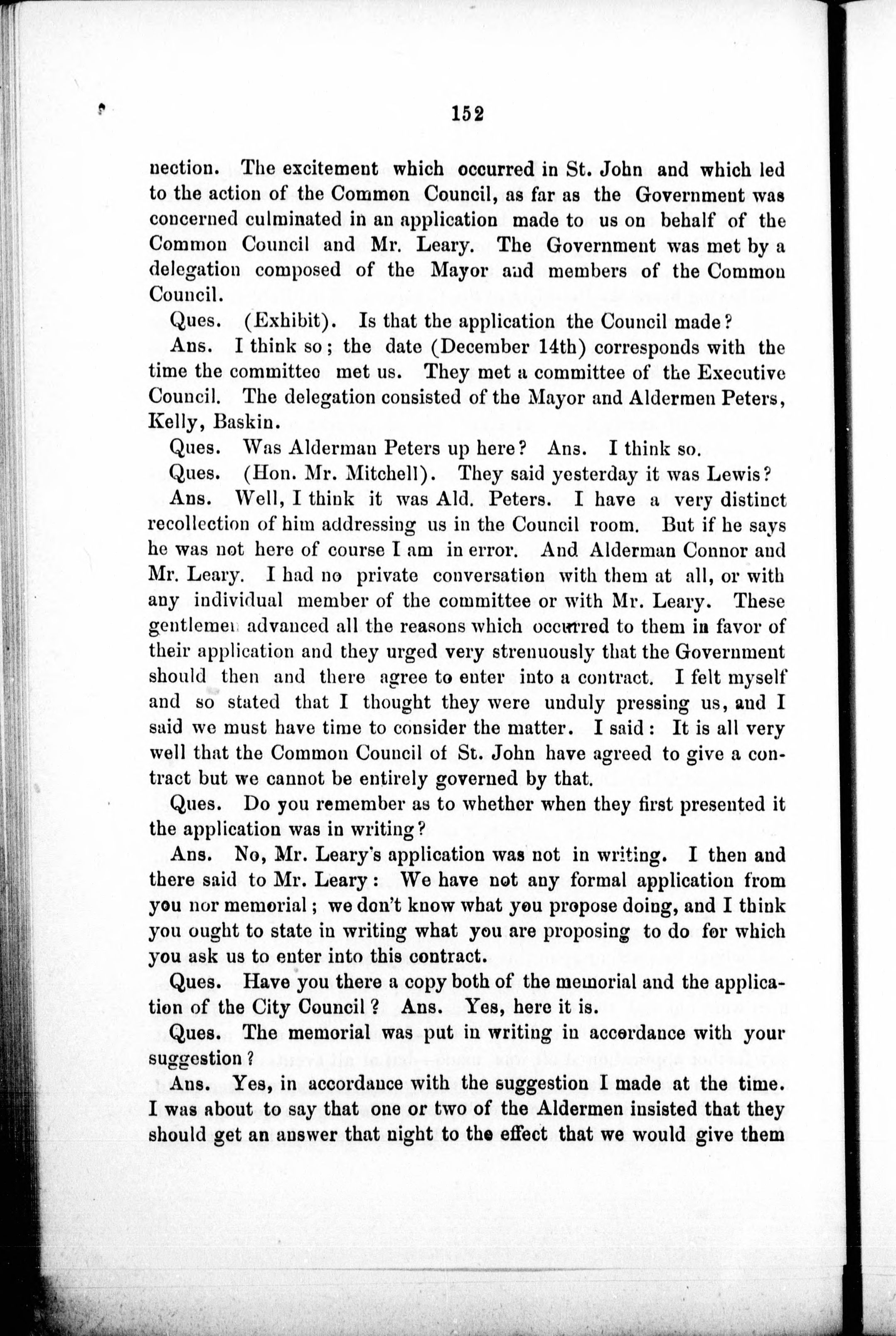 152

nection. The excitement which occurred in St. John and which led to the action of the Common Council, as far as the Government was concerned culminated in an application made to us on behalf of the Common Council and Mr. Leary. The Government was met by a delegation composed of the Mayor and members of the Common Council.

Ques. (Exhibit). Is that the application the Council made?

Ans. I think so; the date (December 14th) corresponds with the time the committee met us. They met a committee of the Executive Council. The delegation consisted of the Mayor and Aldermen Peters, Kelly, Baskin.

Ques. Was Alderman Peters up here? Ans. I think so.

Ques. (Hon. Mr. Mitchell). They said yesterday it was Lewis?

Ans. Well, I think it was Ald. Peters. I have a very distinct recollection of him addressing us in the Council room. But if he says he was not here of course I am in error. And Alderman Connor and Mr. Leary. I had no private conversation with them at all, or with any individual member of the committee or with Mr. Leary. These gentlemen advanced all the reasons which occurred to them in favor of their application and they urged very strenuously that the Government should then and there agree to enter into a contract. I felt myself and so stated that I thought they were unduly pressing us, and I said we must have time to consider the matter. I said: It is all very well that the Common Council of St. John have agreed to give a contract but we cannot be entirely governed by that.

Ques. Do you remember as to whether when they first presented it the application was in writing?

Ans. No, Mr. Leary's application was not in writing. I then and there said to Mr. Leary: We have not any formal application from you nor memorial; we don't know what you propose doing, and I think you ought to state in writing what you are proposing to do for which you ask us to enter into this contract.

Ques. Have you there a copy both of the memorial and the application of the City Council? Ans. Yes, here it is.

Ques. The memorial was put in writing in accordance with your suggestion?

Ans. Yes, in accordance with the suggestion I made at the time. I was about to say that one or two of the Aldermen insisted that they should get an answer that night to the effect that we would give them